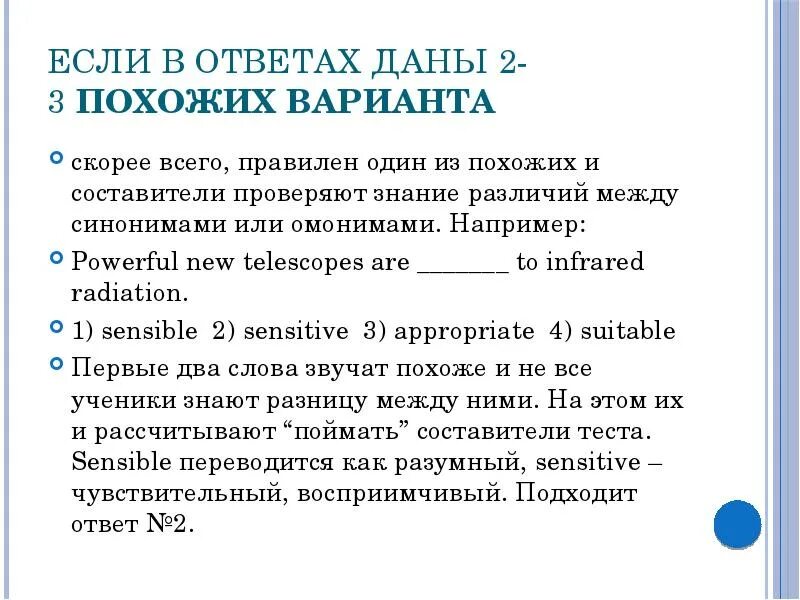 ЕСЛИ В ОТВЕТАХ ДАНЫ 2-3 ПОХОЖИХ ВАРИАНТА

скорее всего, правилен один из похожих и составители проверяют знание различий между синонимами или омонимами. Например:

Powerful new telescopes are _______ to infrared radiation.

1) sensible 2) sensitive 3) appropriate 4) suitable

Первые два слова звучат похоже и не все ученики знают разницу между ними. На этом их и рассчитывают “поймать” составители теста. Sensible переводится как разумный, sensitive – чувствительный, восприимчивый. Подходит ответ №2.